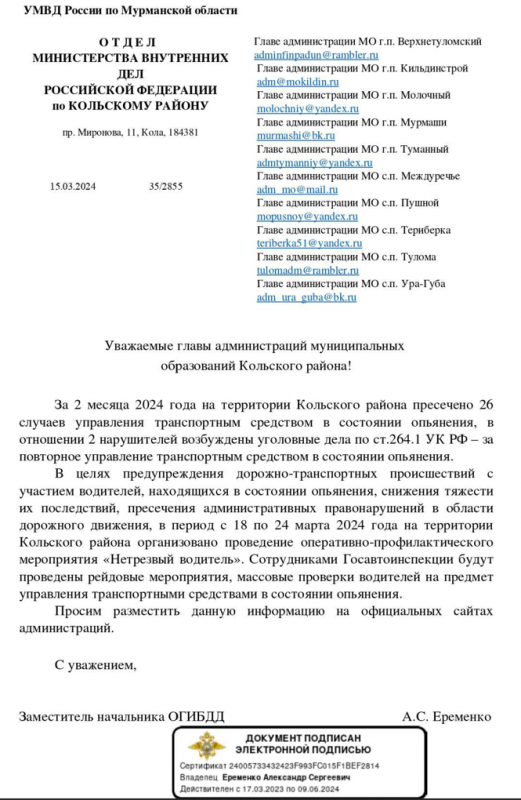 УМВД России по Мурманской области

ОТДЕЛ
МИНИСТЕРСТВА ВНУТРЕННИХ ДЕЛ
РОССИЙСКОЙ ФЕДЕРАЦИИ
по КОЛЬСКОМУ РАЙОНУ

пр. Миронова, 11, Кола, 184381

15.03.2024 35/2855

Главе администрации МО г.п. Верхнетуломский
adminfinpadun@rambler.ru
Главе администрации МО г.п. Кильдинстрой
adm@mokildin.ru
Главе администрации МО г.п. Молочный
molochniy@yandex.ru
Главе администрации МО г.п. Мурмаши
murmashi@bk.ru
Главе администрации МО г.п. Туманный
admtymanniy@yandex.ru
Главе администрации МО с.п. Междуречье
adm_mo@mail.ru
Главе администрации МО с.п. Пушной
mopusnoy@yandex.ru
Главе администрации МО с.п. Териберка
teriberka51@yandex.ru
Главе администрации МО с.п. Тулома
tulomadm@rambler.ru
Главе администрации МО с.п. Ура-Губа
adm_ura_guba@bk.ru

Уважаемые главы администраций муниципальных образований Кольского района!

За 2 месяца 2024 года на территории Кольского района пресечено 26 случаев управления транспортным средством в состоянии опьянения, в отношении 2 нарушителей возбуждены уголовные дела по ст.264.1 УК РФ – за повторное управление транспортным средством в состоянии опьянения.

В целях предупреждения дорожно-транспортных происшествий с участием водителей, находящихся в состоянии опьянения, снижения тяжести их последствий, пресечения административных правонарушений в области дорожного движения, в период с 18 по 24 марта 2024 года на территории Кольского района организовано проведение оперативно-профилактического мероприятия «Нетрезвый водитель». Сотрудниками Госавтоинспекции будут проведены рейдовые мероприятия, массовые проверки водителей на предмет управления транспортными средствами в состоянии опьянения.

Просим разместить данную информацию на официальных сайтах администраций.

С уважением,

Заместитель начальника ОГИБДД А.С. Еременко

ДОКУМЕНТ ПОДПИСАН
ЭЛЕКТРОННОЙ ПОДПИСЬЮ
Сертификат 24005733432423F993FC015F1BEF2814
Владелец Еременко Александр Сергеевич
Действителен с 17.03.2023 по 09.06.2024